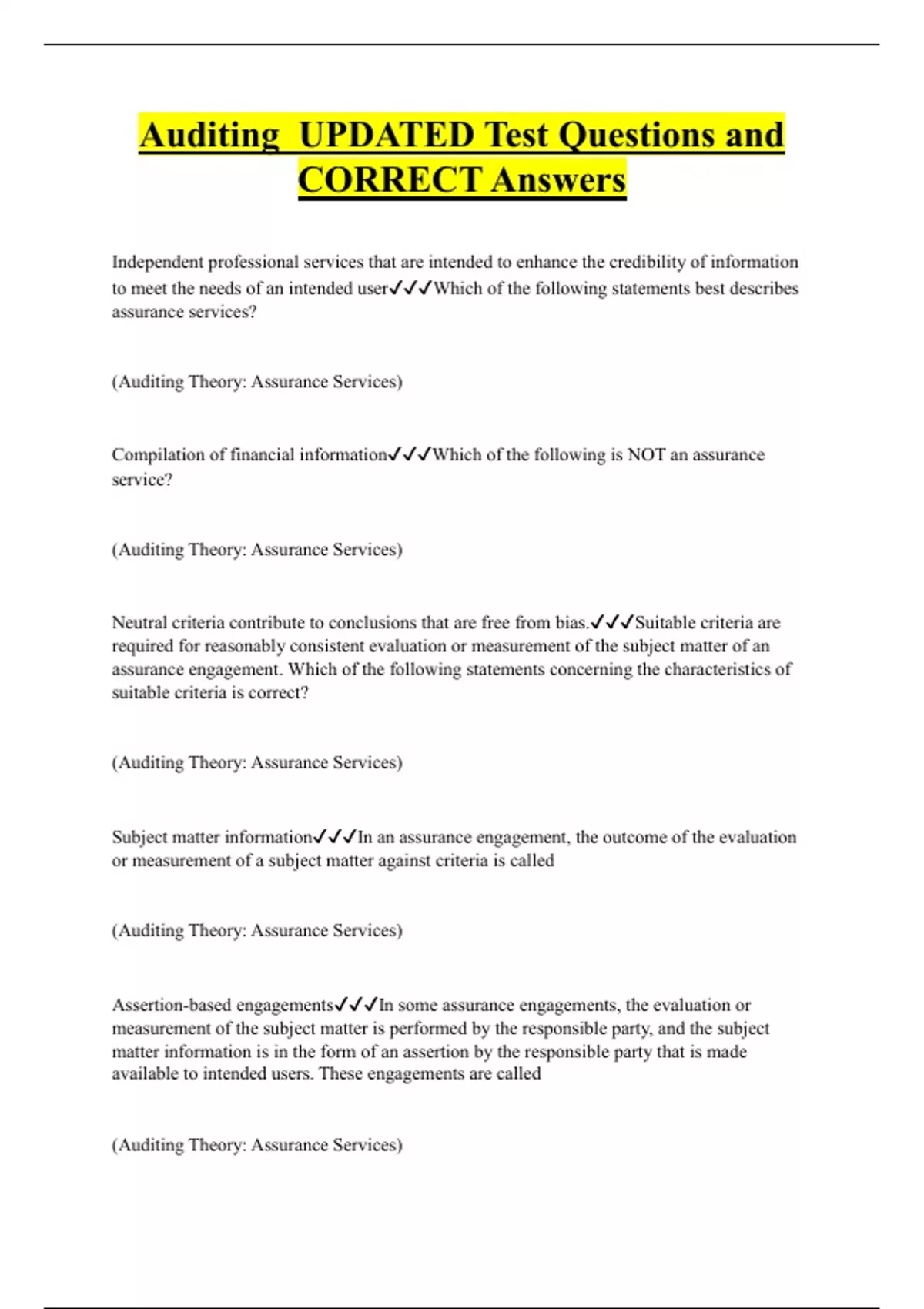 Auditing UPDATED Test Questions and CORRECT Answers

Independent professional services that are intended to enhance the credibility of information to meet the needs of an intended user✓✓✓Which of the following statements best describes assurance services?

(Auditing Theory: Assurance Services)

Compilation of financial information✓✓✓Which of the following is NOT an assurance service?

(Auditing Theory: Assurance Services)

Neutral criteria contribute to conclusions that are free from bias.✓✓✓Suitable criteria are required for reasonably consistent evaluation or measurement of the subject matter of an assurance engagement. Which of the following statements concerning the characteristics of suitable criteria is correct?

(Auditing Theory: Assurance Services)

Subject matter information✓✓✓In an assurance engagement, the outcome of the evaluation or measurement of a subject matter against criteria is called

(Auditing Theory: Assurance Services)

Assertion-based engagements✓✓✓In some assurance engagements, the evaluation or measurement of the subject matter is performed by the responsible party, and the subject matter information is in the form of an assertion by the responsible party that is made available to intended users. These engagements are called

(Auditing Theory: Assurance Services)